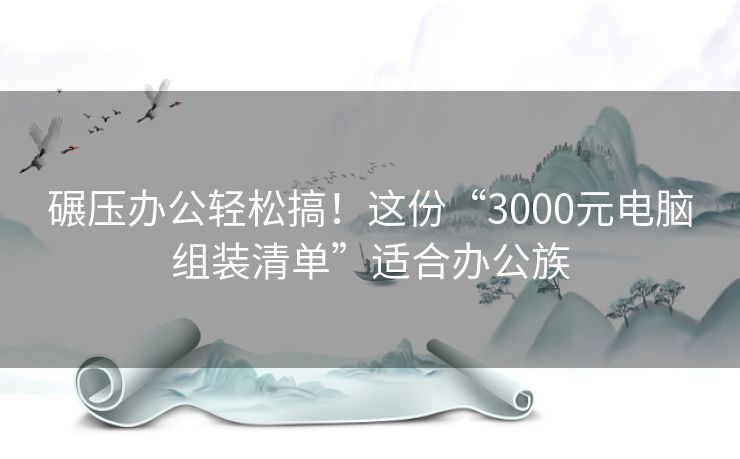 碾压办公轻松搞！这份“3000元电脑组装清单”适合办公族